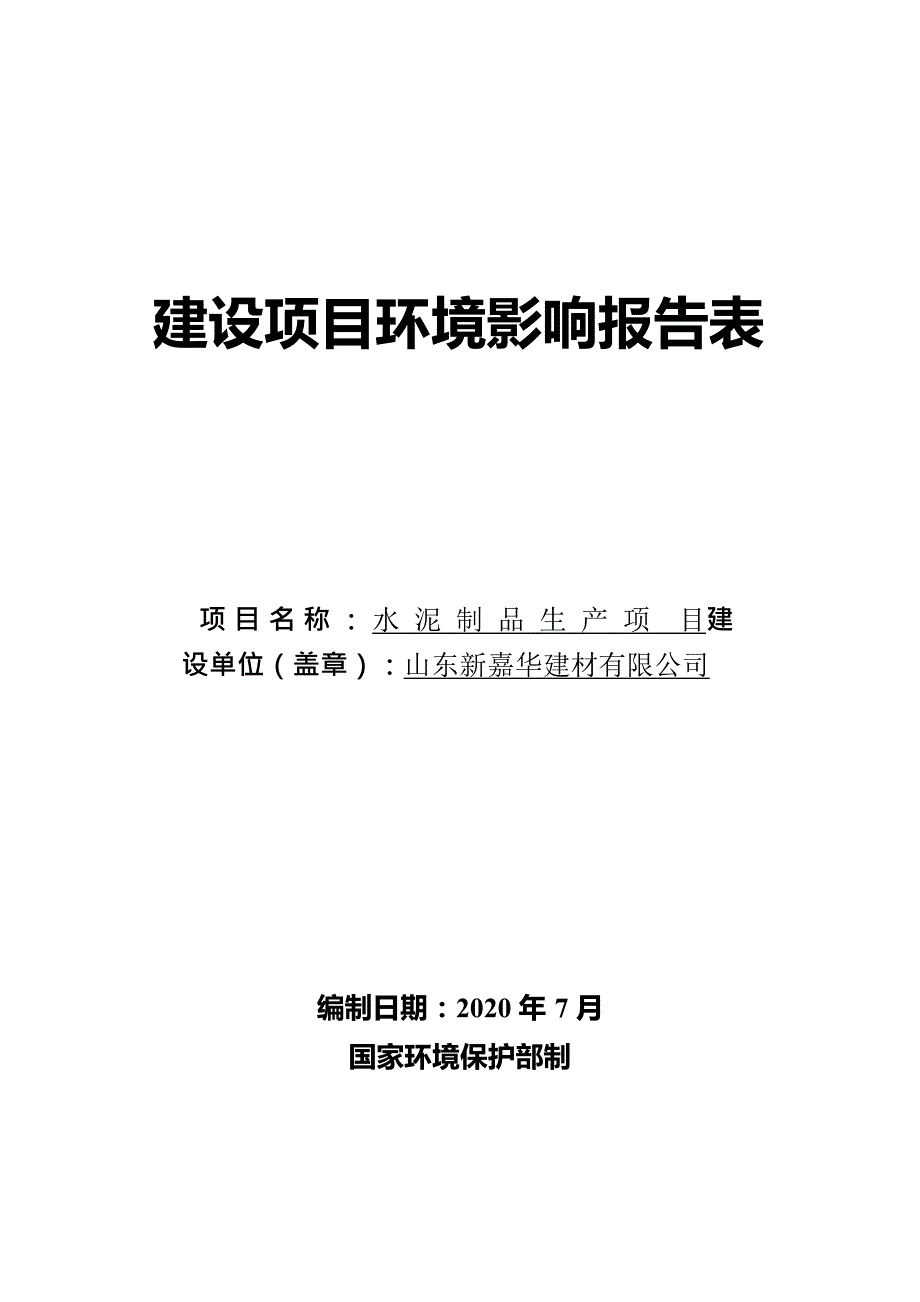 建设项目环境影响报告表

项目名称：水泥制品生产项目建设单位（盖章）：山东新嘉华建材有限公司

编制日期：2020 年 7 月

国家环境保护部制